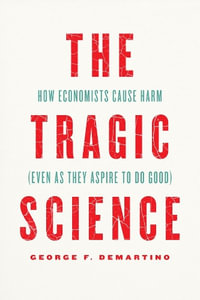 THE
HOW ECONOMISTS CAUSE HARM
TRAGIC
(EVEN AS THEY ASPIRE TO DO GOOD)
SCIENCE

GEORGE F. DEMARTINO